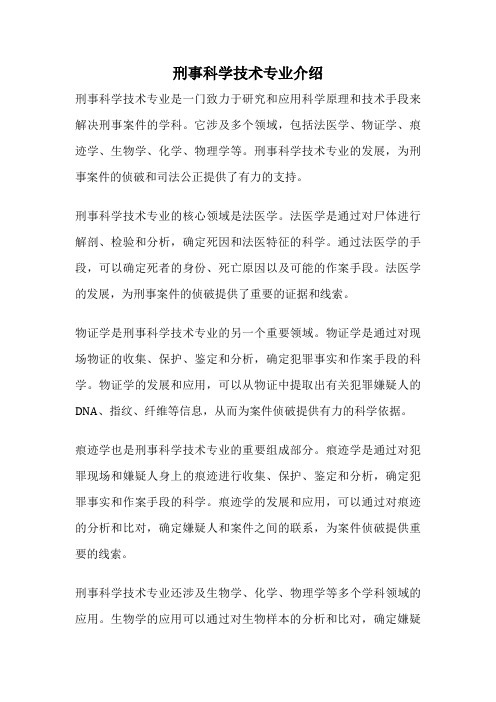 刑事科学技术专业介绍

刑事科学技术专业是一门致力于研究和应用科学原理和技术手段来解决刑事案件的学科。它涉及多个领域，包括法医学、物证学、痕迹学、生物学、化学、物理学等。刑事科学技术专业的发展，为刑事案件的侦破和司法公正提供了有力的支持。

刑事科学技术专业的核心领域是法医学。法医学是通过对尸体进行解剖、检验和分析，确定死因和法医特征的科学。通过法医学的手段，可以确定死者的身份、死亡原因以及可能的作案手段。法医学的发展，为刑事案件的侦破提供了重要的证据和线索。

物证学是刑事科学技术专业的另一个重要领域。物证学是通过对现场物证的收集、保护、鉴定和分析，确定犯罪事实和作案手段的科学。物证学的发展和应用，可以从物证中提取出有关犯罪嫌疑人的DNA、指纹、纤维等信息，从而为案件侦破提供有力的科学依据。

痕迹学也是刑事科学技术专业的重要组成部分。痕迹学是通过对犯罪现场和嫌疑人身上的痕迹进行收集、保护、鉴定和分析，确定犯罪事实和作案手段的科学。痕迹学的发展和应用，可以通过对痕迹的分析和比对，确定嫌疑人和案件之间的联系，为案件侦破提供重要的线索。

刑事科学技术专业还涉及生物学、化学、物理学等多个学科领域的应用。生物学的应用可以通过对生物样本的分析和比对，确定嫌疑